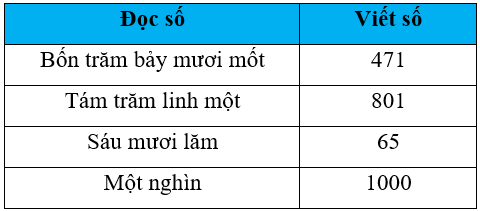 | Đọc số | Viết số |
|---|---|
| Bốn trăm bảy mươi mốt | 471 |
| Tám trăm linh một | 801 |
| Sáu mươi lăm | 65 |
| Một nghìn | 1000 |